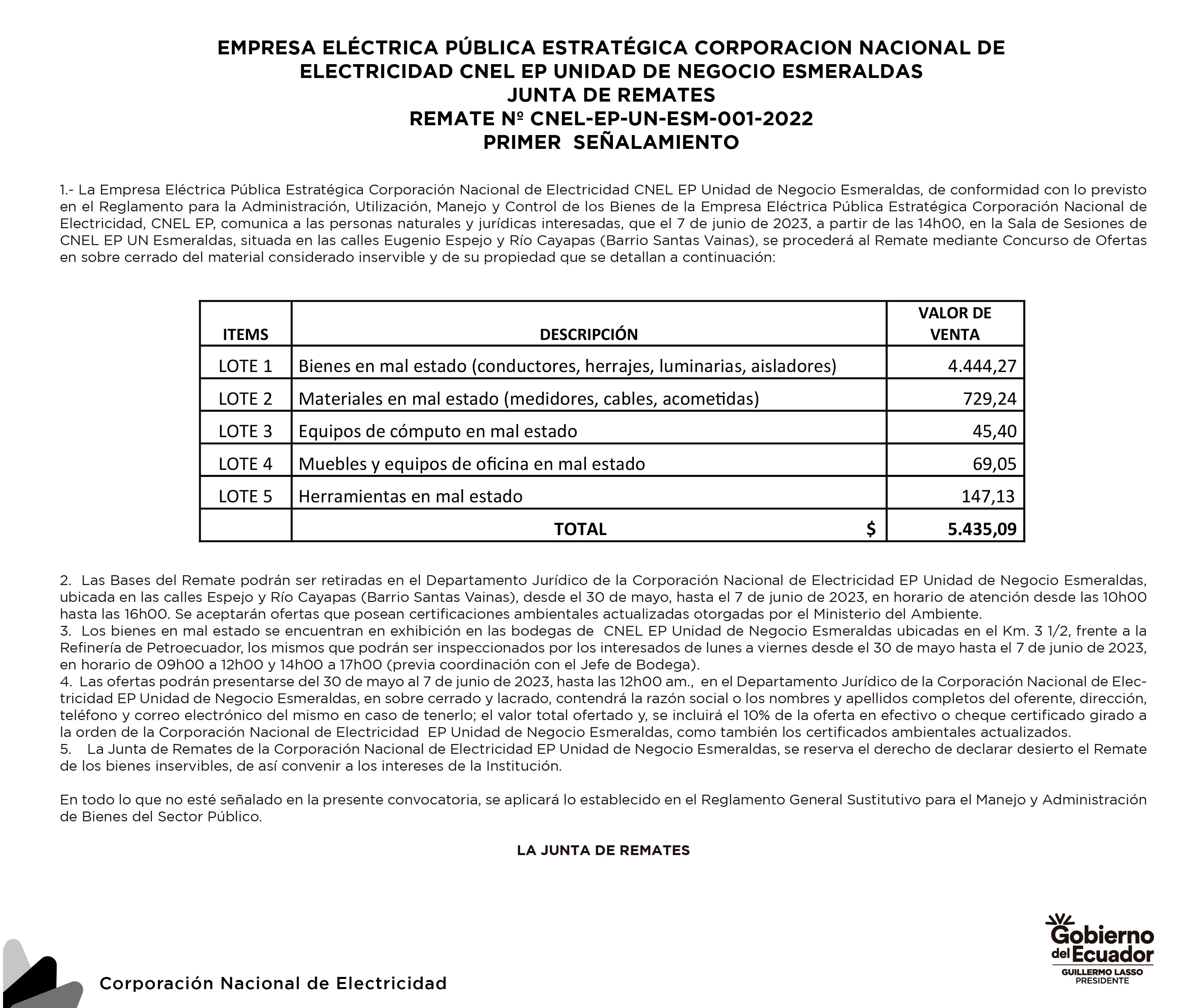 EMPRESA ELÉCTRICA PÚBLICA ESTRATÉGICA CORPORACION NACIONAL DE ELECTRICIDAD CNEL EP UNIDAD DE NEGOCIO ESMERALDAS
JUNTA DE REMATES
REMATE Nº CNEL-EP-UN-ESM-001-2022
PRIMER SEÑALAMIENTO

1.- La Empresa Eléctrica Pública Estratégica Corporación Nacional de Electricidad CNEL EP Unidad de Negocio Esmeraldas, de conformidad con lo previsto en el Reglamento para la Administración, Utilización, Manejo y Control de los Bienes de la Empresa Eléctrica Pública Estratégica Corporación Nacional de Electricidad, CNEL EP, comunica a las personas naturales y jurídicas interesadas, que el 7 de junio de 2023, a partir de las 14h00, en la Sala de Sesiones de CNEL EP UN Esmeraldas, situada en las calles Eugenio Espejo y Río Cayapas (Barrio Santas Vainas), se procederá al Remate mediante Concurso de Ofertas en sobre cerrado del material considerado inservible y de su propiedad que se detallan a continuación:

| ITEMS | DESCRIPCIÓN | VALOR DE VENTA |
|---|---|---|
| LOTE 1 | Bienes en mal estado (conductores, herrajes, luminarias, aisladores) | 4.444,27 |
| LOTE 2 | Materiales en mal estado (medidores, cables, acometidas) | 729,24 |
| LOTE 3 | Equipos de cómputo en mal estado | 45,40 |
| LOTE 4 | Muebles y equipos de oficina en mal estado | 69,05 |
| LOTE 5 | Herramientas en mal estado | 147,13 |
| | TOTAL $ | 5.435,09 |

2. Las Bases del Remate podrán ser retiradas en el Departamento Jurídico de la Corporación Nacional de Electricidad EP Unidad de Negocio Esmeraldas, ubicada en las calles Espejo y Río Cayapas (Barrio Santas Vainas), desde el 30 de mayo, hasta el 7 de junio de 2023, en horario de atención desde las 10h00 hasta las 16h00. Se aceptarán ofertas que posean certificaciones ambientales actualizadas otorgadas por el Ministerio del Ambiente.
3. Los bienes en mal estado se encuentran en exhibición en las bodegas de CNEL EP Unidad de Negocio Esmeraldas ubicadas en el Km. 3 1/2, frente a la Refinería de Petroecuador, los mismos que podrán ser inspeccionados por los interesados de lunes a viernes desde el 30 de mayo hasta el 7 de junio de 2023, en horario de 09h00 a 12h00 y 14h00 a 17h00 (previa coordinación con el Jefe de Bodega).
4. Las ofertas podrán presentarse del 30 de mayo al 7 de junio de 2023, hasta las 12h00 am., en el Departamento Jurídico de la Corporación Nacional de Electricidad EP Unidad de Negocio Esmeraldas, en sobre cerrado y lacrado, contendrá la razón social o los nombres y apellidos completos del oferente, dirección, teléfono y correo electrónico del mismo en caso de tenerlo; el valor total ofertado y, se incluirá el 10% de la oferta en efectivo o cheque certificado girado a la orden de la Corporación Nacional de Electricidad EP Unidad de Negocio Esmeraldas, como también los certificados ambientales actualizados.
5. La Junta de Remates de la Corporación Nacional de Electricidad EP Unidad de Negocio Esmeraldas, se reserva el derecho de declarar desierto el Remate de los bienes inservibles, de así convenir a los intereses de la Institución.

En todo lo que no esté señalado en la presente convocatoria, se aplicará lo establecido en el Reglamento General Sustitutivo para el Manejo y Administración de Bienes del Sector Público.

LA JUNTA DE REMATES

Corporación Nacional de Electricidad

Gobierno del Ecuador
GUILLERMO LASSO
PRESIDENTE